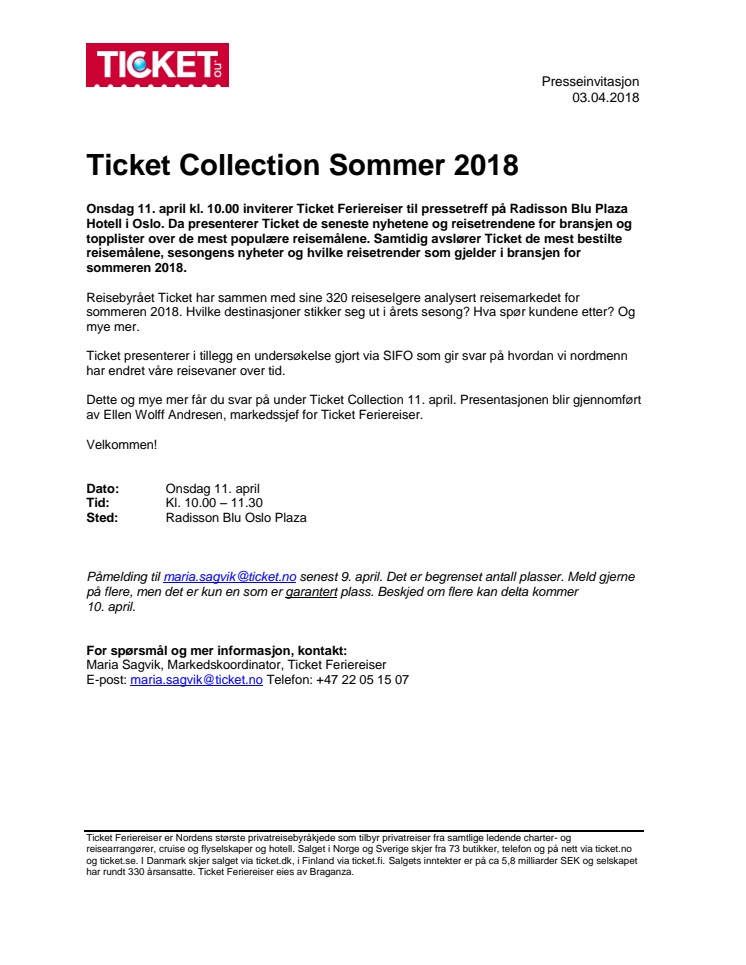 TICKET.no

Presseinvitasjon
03.04.2018

Ticket Collection Sommer 2018

Onsdag 11. april kl. 10.00 inviterer Ticket Feriereiser til pressetreff på Radisson Blu Plaza Hotell i Oslo. Da presenterer Ticket de seneste nyhetene og reisetrendene for bransjen og topplister over de mest populære reisemålene. Samtidig avslører Ticket de mest bestilte reisemålene, sesongens nyheter og hvilke reisetrender som gjelder i bransjen for sommeren 2018.

Reisebyrået Ticket har sammen med sine 320 reiseselgere analysert reisemarkedet for sommeren 2018. Hvilke destinasjoner stikker seg ut i årets sesong? Hva spør kundene etter? Og mye mer.

Ticket presenterer i tillegg en undersøkelse gjort via SIFO som gir svar på hvordan vi nordmenn har endret våre reisevaner over tid.

Dette og mye mer får du svar på under Ticket Collection 11. april. Presentasjonen blir gjennomført av Ellen Wolff Andresen, markedssjef for Ticket Feriereiser.

Velkommen!

Dato: Onsdag 11. april
Tid: Kl. 10.00 – 11.30
Sted: Radisson Blu Oslo Plaza

Påmelding til maria.sagvik@ticket.no senest 9. april. Det er begrenset antall plasser. Meld gjerne på flere, men det er kun en som er garantert plass. Beskjed om flere kan delta kommer 10. april.

For spørsmål og mer informasjon, kontakt:
Maria Sagvik, Markedskoordinator, Ticket Feriereiser
E-post: maria.sagvik@ticket.no Telefon: +47 22 05 15 07

Ticket Feriereiser er Nordens største privatreisebyråkjede som tilbyr privatreiser fra samtlige ledende charter- og reisearrangører, cruise og flyselskaper og hotell. Salget i Norge og Sverige skjer fra 73 butikker, telefon og på nett via ticket.no og ticket.se. I Danmark skjer salget via ticket.dk, i Finland via ticket.fi. Salgets inntekter er på ca 5,8 milliarder SEK og selskapet har rundt 330 årsansatte. Ticket Feriereiser eies av Braganza.